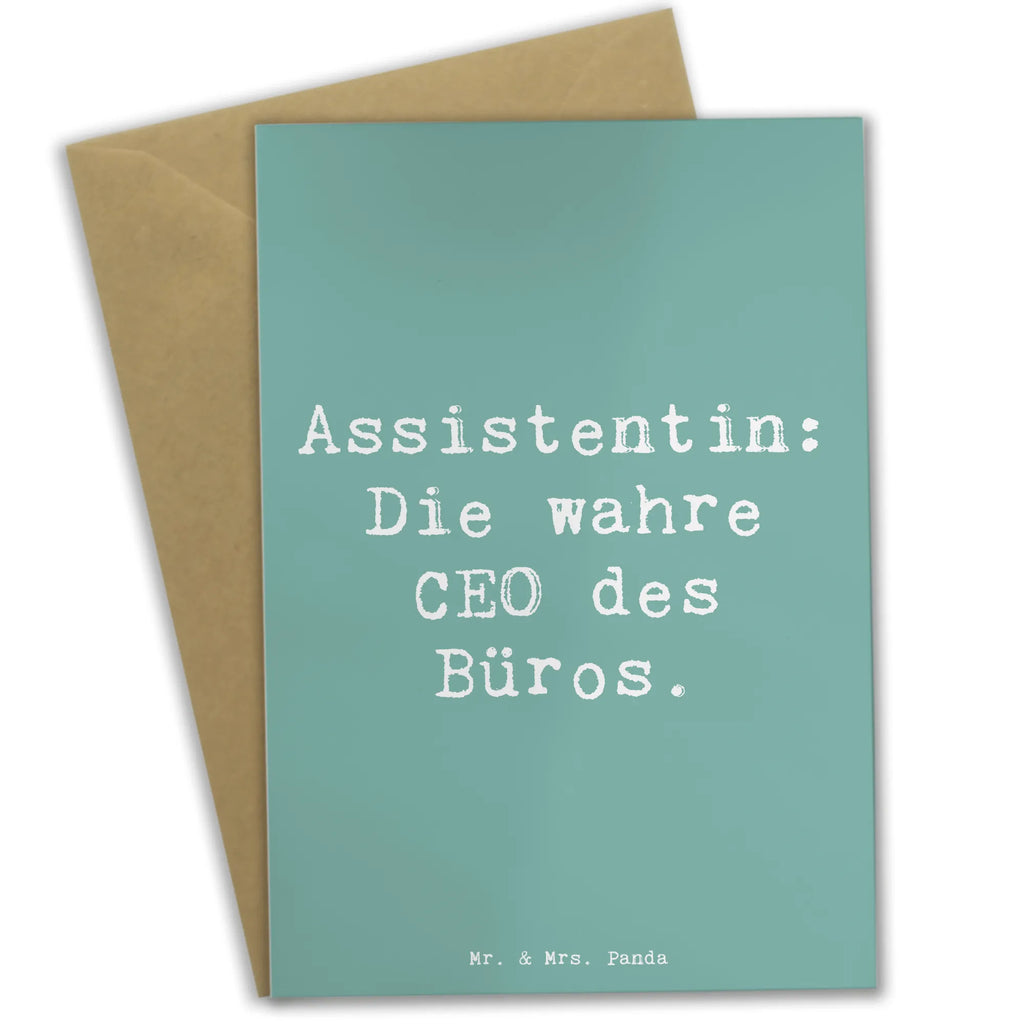 Assistentin: Die wahre CEO des Büros.

Mr. & Mrs. Panda